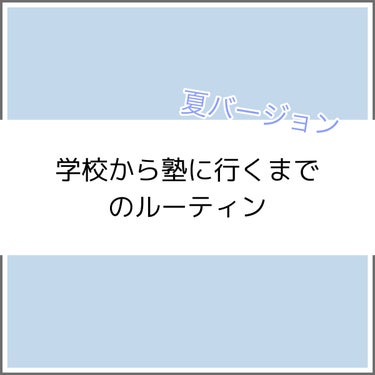 夏バージョン

学校から塾に行くまでのルーティン